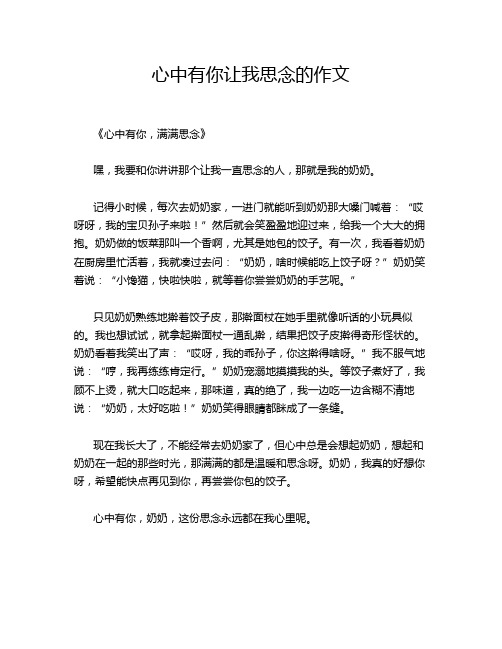 心中有你让我思念的作文

《心中有你，满满思念》

嘿，我要和你讲讲那个让我一直思念的人，那就是我的奶奶。

记得小时候，每次去奶奶家，一进门就能听到奶奶那大嗓门喊着：“哎呀呀，我的宝贝孙子来啦！”然后就会笑盈盈地迎过来，给我一个大大的拥抱。奶奶做的饭菜那叫一个香啊，尤其是她包的饺子。有一次，我看着奶奶在厨房里忙活着，我就凑过去问：“奶奶，啥时候能吃上饺子呀？”奶奶笑着说：“小馋猫，快啦快啦，就等着你尝尝奶奶的手艺呢。”

只见奶奶熟练地擀着饺子皮，那擀面杖在她手里就像听话的小玩具似的。我也想试试，就拿起擀面杖一通乱擀，结果把饺子皮擀得奇形怪状的。奶奶看着我笑出了声：“哎呀，我的乖孙子，你这擀得啥呀。”我不服气地说：“哼，我再练练肯定行。”奶奶宠溺地摸摸我的头。等饺子煮好了，我顾不上烫，就大口吃起来，那味道，真的绝了，我一边吃一边含糊不清地说：“奶奶，太好吃啦！”奶奶笑得眼睛都眯成了一条缝。

现在我长大了，不能经常去奶奶家了，但心中总是会想起奶奶，想起和奶奶在一起的那些时光，那满满的都是温暖和思念呀。奶奶，我真的好想你呀，希望能快点再见到你，再尝尝你包的饺子。

心中有你，奶奶，这份思念永远都在我心里呢。